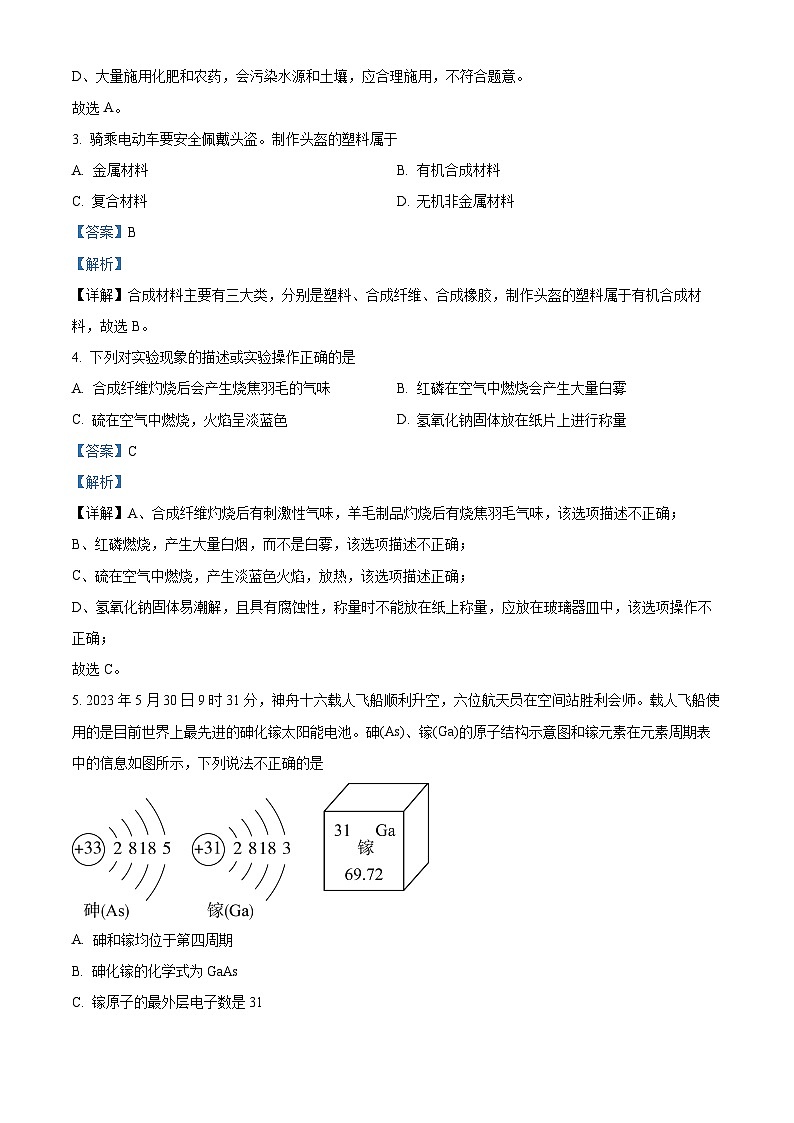 D、大量施用化肥和农药，会污染水源和土壤，应合理施用，不符合题意。

故选 A。

3. 骑乘电动车要安全佩戴头盔。制作头盔的塑料属于

A. 金属材料

B. 有机合成材料

C. 复合材料

D. 无机非金属材料

【答案】B

【解析】

【详解】合成材料主要有三大类，分别是塑料、合成纤维、合成橡胶，制作头盔的塑料属于有机合成材料，故选 B。

4. 下列对实验现象的描述或实验操作正确的是

A. 合成纤维灼烧后会产生烧焦羽毛的气味

B. 红磷在空气中燃烧会产生大量白雾

C. 硫在空气中燃烧，火焰呈淡蓝色

D. 氢氧化钠固体放在纸片上进行称量

【答案】C

【解析】

【详解】A、合成纤维灼烧后有刺激性气味，羊毛制品灼烧后有烧焦羽毛气味，该选项描述不正确；

B、红磷燃烧，产生大量白烟，而不是白雾，该选项描述不正确；

C、硫在空气中燃烧，产生淡蓝色火焰，放热，该选项描述正确；

D、氢氧化钠固体易潮解，且具有腐蚀性，称量时不能放在纸上称量，应放在玻璃器皿中，该选项操作不正确；

故选 C。

5. 2023 年 5 月 30 日 9 时 31 分，神舟十六载人飞船顺利升空，六位航天员在空间站胜利会师。载人飞船使用的是目前世界上最先进的砷化镓太阳能电池。砷(As)、镓(Ga)的原子结构示意图和镓元素在元素周期表中的信息如图所示，下列说法不正确的是

+33 2 8 18 5
砷(As)

+31 2 8 18 3
镓(Ga)

31 Ga
镓
69.72

A. 砷和镓均位于第四周期

B. 砷化镓的化学式为 GaAs

C. 镓原子的最外层电子数是 31